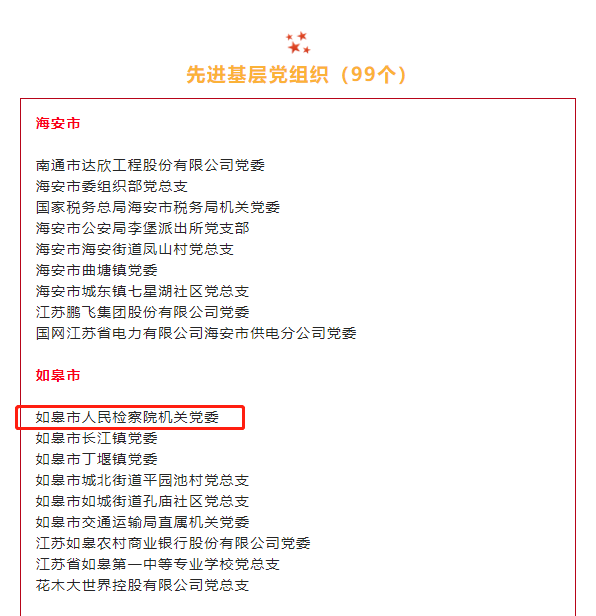 先进基层党组织（99个）

海安市

南通市达欣工程股份有限公司党委
海安市委组织部党总支
国家税务总局海安市税务局机关党委
海安市公安局李堡派出所党支部
海安市海安街道凤山村党总支
海安市曲塘镇党委
海安市城东镇七星湖社区党总支
江苏鹏飞集团股份有限公司党委
国网江苏省电力有限公司海安市供电分公司党委

如皋市

如皋市人民检察院机关党委
如皋市长江镇党委
如皋市丁堰镇党委
如皋市城北街道平园池村党总支
如皋市如城街道孔庙社区党总支
如皋市交通运输局直属机关党委
江苏如皋农村商业银行股份有限公司党委
江苏省如皋第一中等专业学校党总支
花木大世界控股有限公司党总支